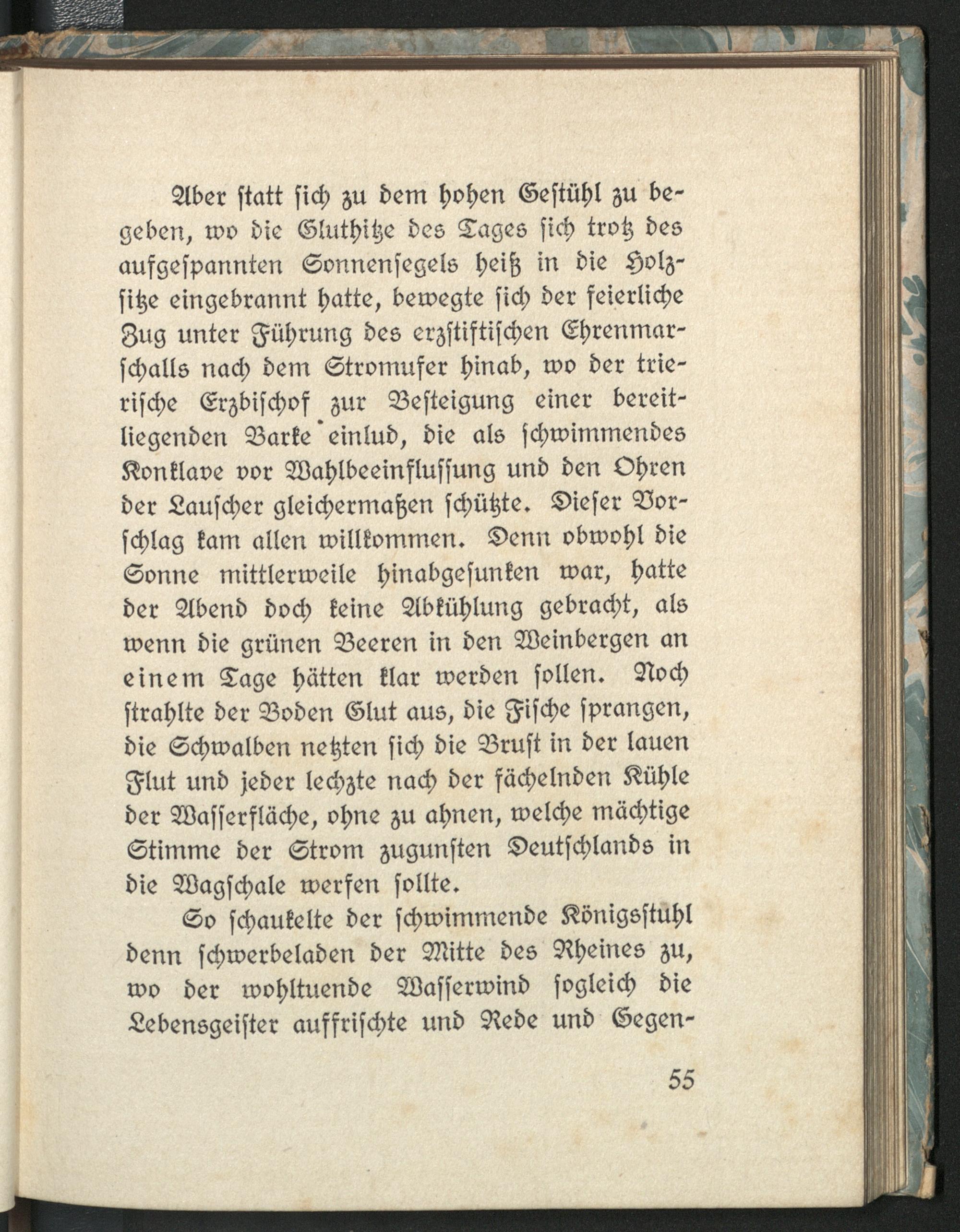 Aber ſtatt ſich zu dem hohen Geſtühl zu begeben, wo die Gluthitze des Tages ſich trotz des aufgeſpannten Sonnenſegels heiß in die Holzſitze eingebrannt hatte, bewegte ſich der feierliche Zug unter Führung des erzſtiftiſchen Ehrenmarſchalls nach dem Stromufer hinab, wo der trieriſche Erzbiſchof zur Beſteigung einer bereitliegenden Barke einlud, die als ſchwimmendes Konklave vor Wahlbeeinfluſſung und den Ohren der Lauſcher gleichermaßen ſchützte. Dieſer Vorſchlag kam allen willkommen. Denn obwohl die Sonne mittlerweile hinabgeſunken war, hatte der Abend doch keine Abkühlung gebracht, als wenn die grünen Beeren in den Weinbergen an einem Tage hätten klar werden ſollen. Noch ſtrahlte der Boden Glut aus, die Fiſche ſprangen, die Schwalben netzten ſich die Bruſt in der lauen Flut und jeder lechzte nach der fächelnden Kühle der Waſſerfläche, ohne zu ahnen, welche mächtige Stimme der Strom zugunſten Deutſchlands in die Wagſchale werfen ſollte.

So ſchaukelte der ſchwimmende Königsſtuhl denn ſchwerbeladen der Mitte des Rheines zu, wo der wohltuende Waſſerwind ſogleich die Lebensgeiſter auffriſchte und Rede und Gegen-

55